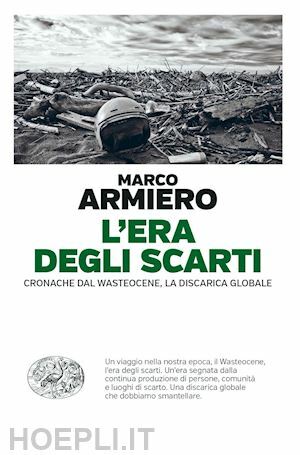 MARCO
ARMIERO

L'ERA
DEGLI SCARTI

CRONACHE DAL WASTEOCENE, LA DISCARICA GLOBALE

Un viaggio nella nostra epoca, il Wasteocene, l'era degli scarti. Un'era segnata dalla continua produzione di persone, comunità e luoghi di scarto. Una discarica globale che dobbiamo smantellare.

HOEPLI.IT